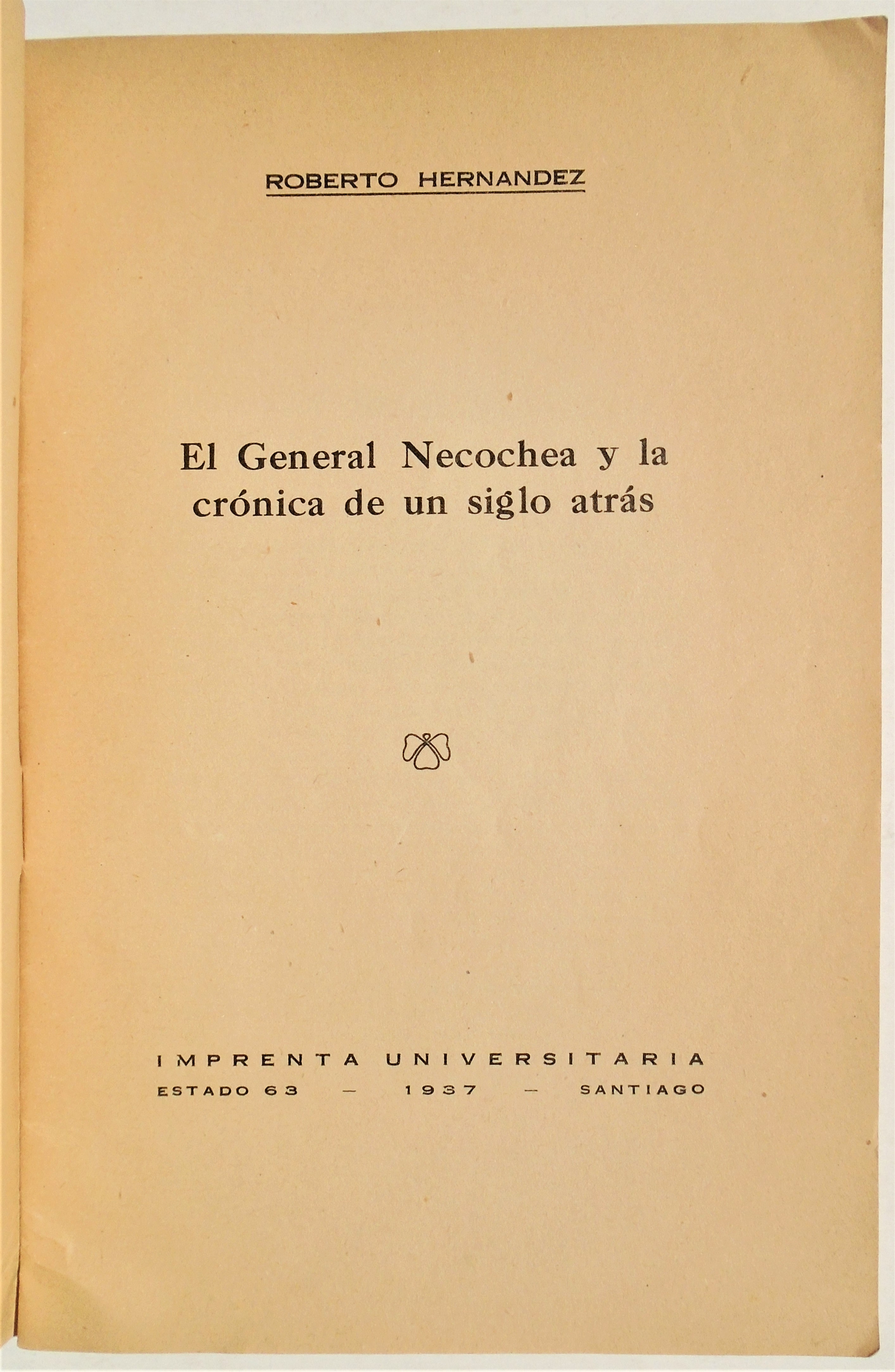 ROBERTO HERNANDEZ

El General Necochea y la crónica de un siglo atrás

IMPRENTA UNIVERSITARIA
ESTADO 63 — 1937 — SANTIAGO